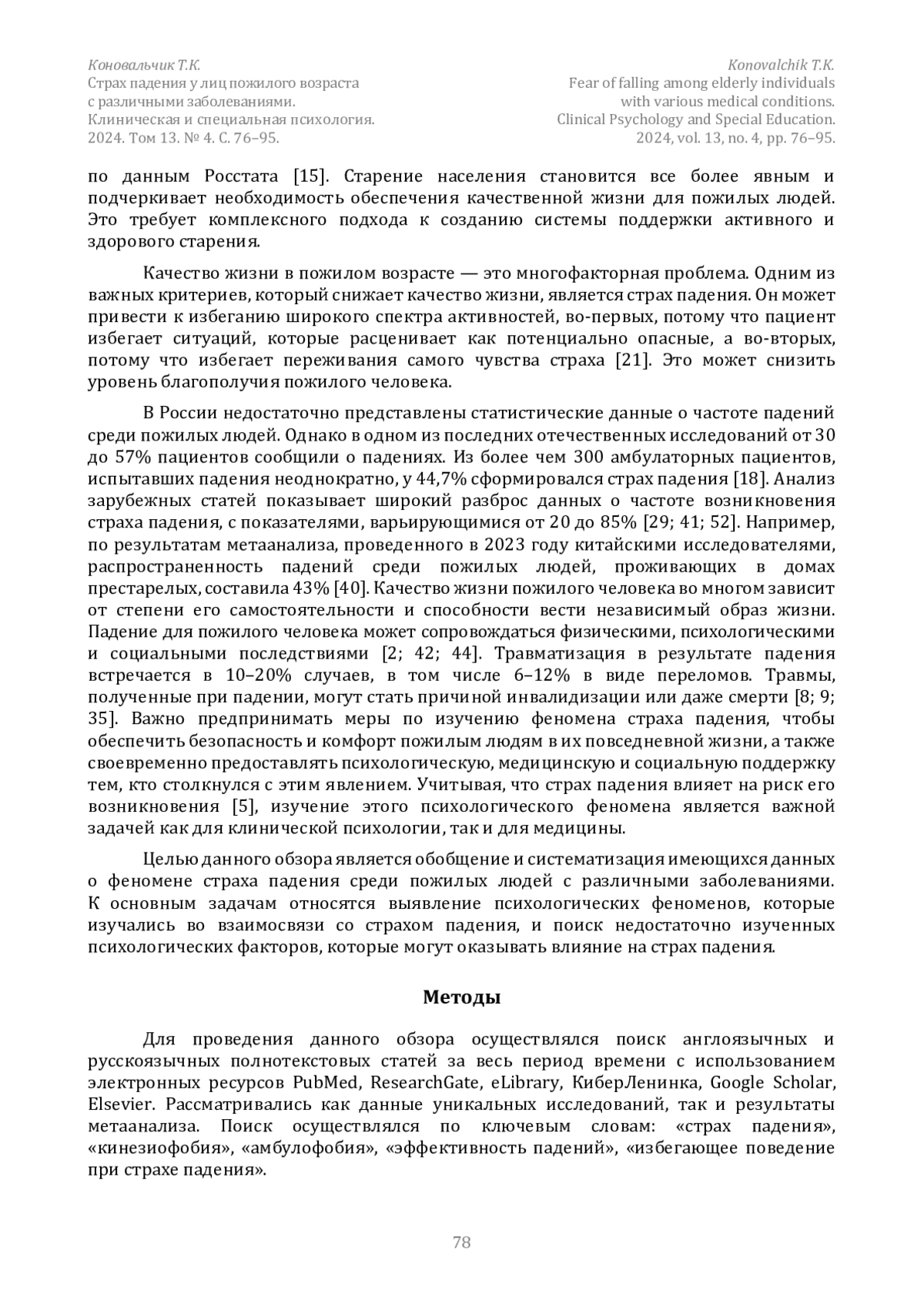 Коновальчик Т.К.
Страх падения у лиц пожилого возраста с различными заболеваниями.
Клиническая и специальная психология.
2024. Том 13. № 4. С. 76–95.

Konovalchik T.K.
Fear of falling among elderly individuals with various medical conditions.
Clinical Psychology and Special Education.
2024, vol. 13, no. 4, pp. 76–95.

по данным Росстата [15]. Старение населения становится все более явным и подчеркивает необходимость обеспечения качественной жизни для пожилых людей. Это требует комплексного подхода к созданию системы поддержки активного и здорового старения.

Качество жизни в пожилом возрасте — это многофакторная проблема. Одним из важных критериев, который снижает качество жизни, является страх падения. Он может привести к избеганию широкого спектра активностей, во-первых, потому что пациент избегает ситуаций, которые расценивает как потенциально опасные, а во-вторых, потому что избегает переживания самого чувства страха [21]. Это может снизить уровень благополучия пожилого человека.

В России недостаточно представлены статистические данные о частоте падений среди пожилых людей. Однако в одном из последних отечественных исследований от 30 до 57% пациентов сообщили о падениях. Из более чем 300 амбулаторных пациентов, испытавших падения неоднократно, у 44,7% сформировался страх падения [18]. Анализ зарубежных статей показывает широкий разброс данных о частоте возникновения страха падения, с показателями, варьирующимися от 20 до 85% [29; 41; 52]. Например, по результатам метаанализа, проведенного в 2023 году китайскими исследователями, распространенность падений среди пожилых людей, проживающих в домах престарелых, составила 43% [40]. Качество жизни пожилого человека во многом зависит от степени его самостоятельности и способности вести независимый образ жизни. Падение для пожилого человека может сопровождаться физическими, психологическими и социальными последствиями [2; 42; 44]. Травматизация в результате падения встречается в 10–20% случаев, в том числе 6–12% в виде переломов. Травмы, полученные при падении, могут стать причиной инвалидизации или даже смерти [8; 9; 35]. Важно предпринимать меры по изучению феномена страха падения, чтобы обеспечить безопасность и комфорт пожилым людям в их повседневной жизни, а также своевременно предоставлять психологическую, медицинскую и социальную поддержку тем, кто столкнулся с этим явлением. Учитывая, что страх падения влияет на риск его возникновения [5], изучение этого психологического феномена является важной задачей как для клинической психологии, так и для медицины.

Целью данного обзора является обобщение и систематизация имеющихся данных о феномене страха падения среди пожилых людей с различными заболеваниями. К основным задачам относятся выявление психологических феноменов, которые изучались во взаимосвязи со страхом падения, и поиск недостаточно изученных психологических факторов, которые могут оказывать влияние на страх падения.

Методы

Для проведения данного обзора осуществлялся поиск англоязычных и русскоязычных полнотекстовых статей за весь период времени с использованием электронных ресурсов PubMed, ResearchGate, eLibrary, КиберЛенинка, Google Scholar, Elsevier. Рассматривались как данные уникальных исследований, так и результаты метаанализа. Поиск осуществлялся по ключевым словам: «страх падения», «кинезиофобия», «амбулофобия», «эффективность падений», «избегающее поведение при страхе падения».

78